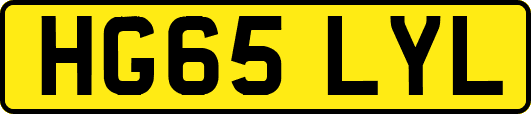 HG65 LYL